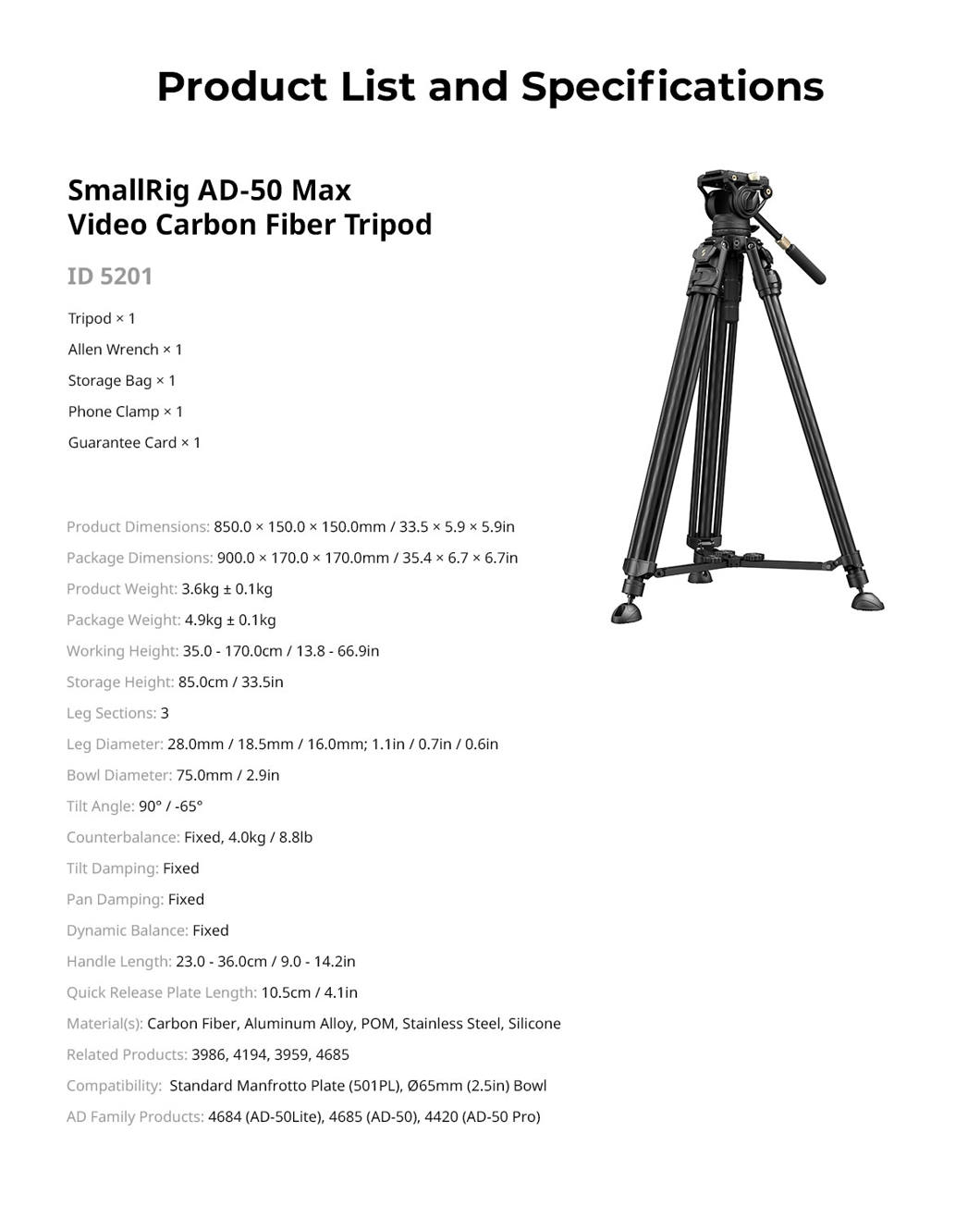 Product List and Specifications

SmallRig AD-50 Max
Video Carbon Fiber Tripod

ID 5201

Tripod × 1

Allen Wrench × 1

Storage Bag × 1

Phone Clamp × 1

Guarantee Card × 1

Product Dimensions: 850.0 × 150.0 × 150.0mm / 33.5 × 5.9 × 5.9in

Package Dimensions: 900.0 × 170.0 × 170.0mm / 35.4 × 6.7 × 6.7in

Product Weight: 3.6kg ± 0.1kg

Package Weight: 4.9kg ± 0.1kg

Working Height: 35.0 - 170.0cm / 13.8 - 66.9in

Storage Height: 85.0cm / 33.5in

Leg Sections: 3

Leg Diameter: 28.0mm / 18.5mm / 16.0mm; 1.1in / 0.7in / 0.6in

Bowl Diameter: 75.0mm / 2.9in

Tilt Angle: 90° / -65°

Counterbalance: Fixed, 4.0kg / 8.8lb

Tilt Damping: Fixed

Pan Damping: Fixed

Dynamic Balance: Fixed

Handle Length: 23.0 - 36.0cm / 9.0 - 14.2in

Quick Release Plate Length: 10.5cm / 4.1in

Material(s): Carbon Fiber, Aluminum Alloy, POM, Stainless Steel, Silicone

Related Products: 3986, 4194, 3959, 4685

Compatibility: Standard Manfrotto Plate (501PL), Ø65mm (2.5in) Bowl

AD Family Products: 4684 (AD-50Lite), 4685 (AD-50), 4420 (AD-50 Pro)